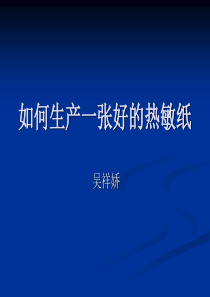 如何生产一张好的热敏纸

吴祥娇